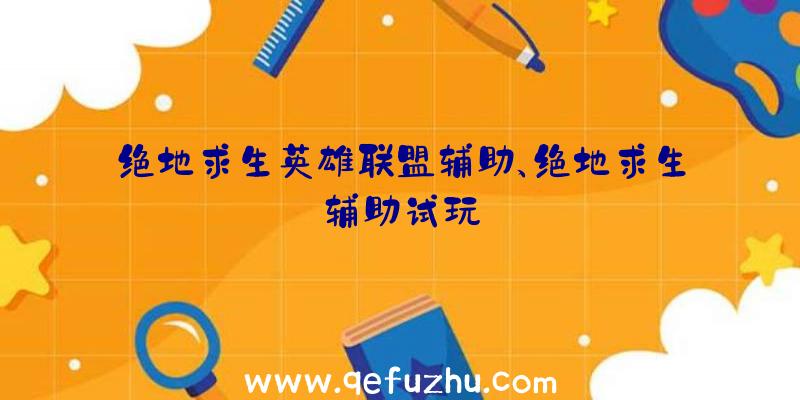 绝地求生英雄联盟辅助、绝地求生辅助试玩

www.qefuzhu.com